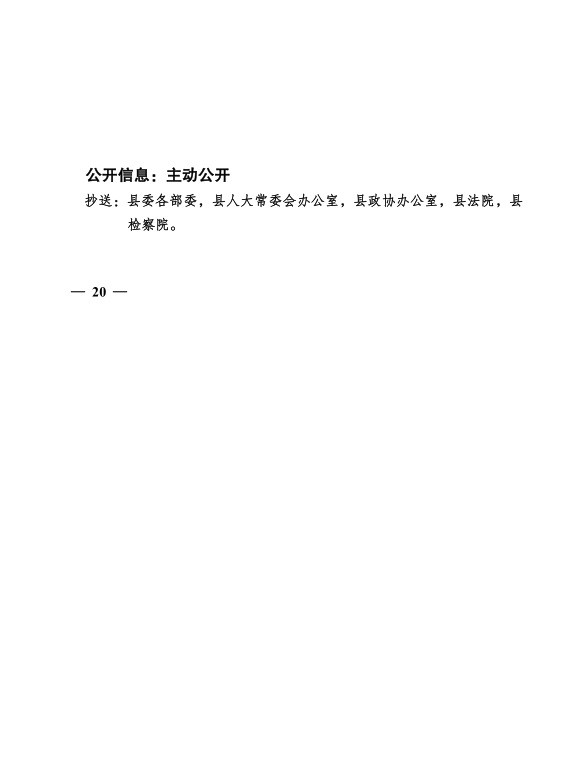 公开信息：主动公开

抄送：县委各部委，县人大常委会办公室，县政协办公室，县法院，县检察院。

— 20 —